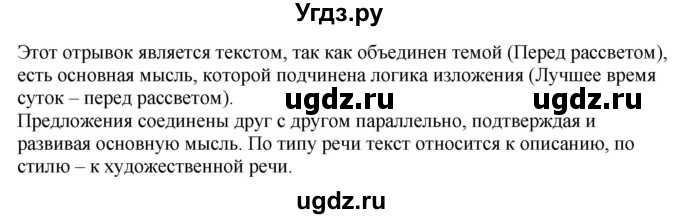 Угдз.ру

Этот отрывок является текстом, так как объединен темой (Перед рассветом), есть основная мысль, которой подчинена логика изложения (Лучшее время суток – перед рассветом).

ugdz.ru ugdz.ru

Предложения соединены друг с другом параллельно, подтверждая и развивая основную мысль. По типу речи текст относится к описанию, по стилю – к художественной речи.

ugdz.ru